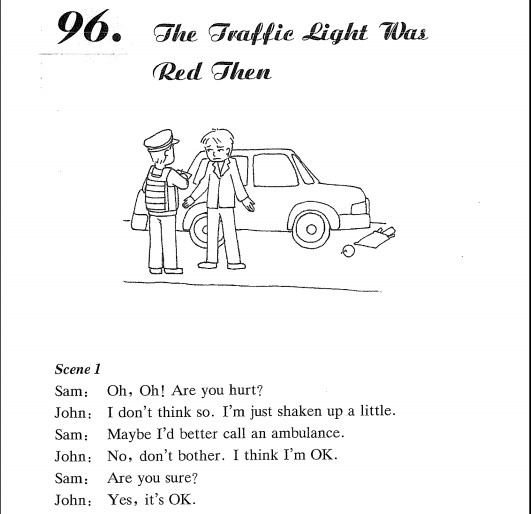 96. The Traffic Light Was Red Then

Scene 1
Sam: Oh, Oh! Are you hurt?
John: I don't think so. I'm just shaken up a little.
Sam: Maybe I'd better call an ambulance.
John: No, don't bother. I think I'm OK.
Sam: Are you sure?
John: Yes, it's OK.